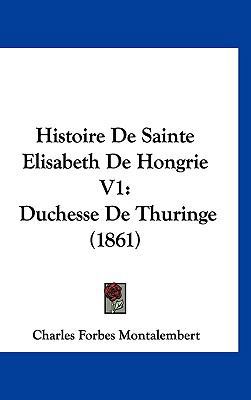 Histoire De Sainte Elisabeth De Hongrie V1:
Duchesse De Thuringe (1861)

Charles Forbes Montalembert